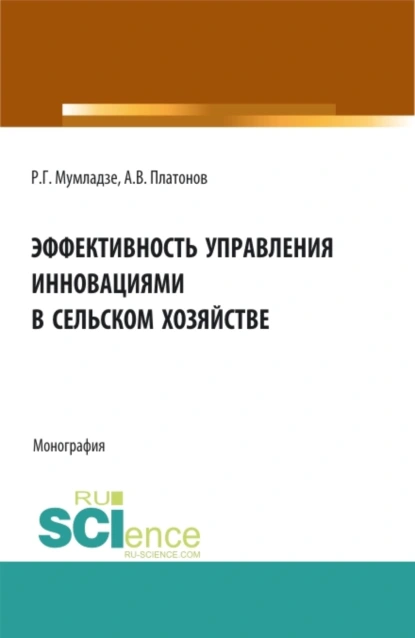 Р.Г. Мумладзе, А.В. Платонов

ЭФФЕКТИВНОСТЬ УПРАВЛЕНИЯ ИННОВАЦИЯМИ В СЕЛЬСКОМ ХОЗЯЙСТВЕ

Монография

RU SCIence RU-SCIENCE.COM